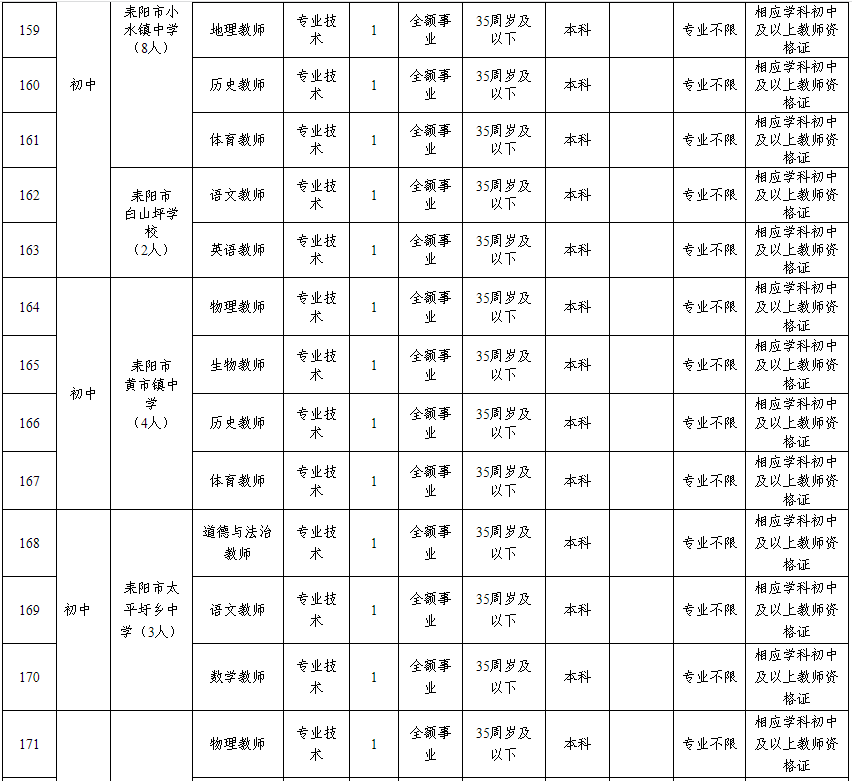 | 159 | 初中 | 耒阳市小水镇中学（8人） | 地理教师 | 专业技术 | 1 | 全额事业 | 35周岁及以下 | 本科 |  | 专业不限 | 相应学科初中及以上教师资格证 |
|---|---|---|---|---|---|---|---|---|---|---|---|
| 160 |  |  | 历史教师 | 专业技术 | 1 | 全额事业 | 35周岁及以下 | 本科 |  | 专业不限 | 相应学科初中及以上教师资格证 |
| 161 |  |  | 体育教师 | 专业技术 | 1 | 全额事业 | 35周岁及以下 | 本科 |  | 专业不限 | 相应学科初中及以上教师资格证 |
| 162 |  | 耒阳市白山坪学校（2人） | 语文教师 | 专业技术 | 1 | 全额事业 | 35周岁及以下 | 本科 |  | 专业不限 | 相应学科初中及以上教师资格证 |
| 163 |  |  | 英语教师 | 专业技术 | 1 | 全额事业 | 35周岁及以下 | 本科 |  | 专业不限 | 相应学科初中及以上教师资格证 |
| 164 | 初中 | 耒阳市黄市镇中学（4人） | 物理教师 | 专业技术 | 1 | 全额事业 | 35周岁及以下 | 本科 |  | 专业不限 | 相应学科初中及以上教师资格证 |
| 165 |  |  | 生物教师 | 专业技术 | 1 | 全额事业 | 35周岁及以下 | 本科 |  | 专业不限 | 相应学科初中及以上教师资格证 |
| 166 |  |  | 历史教师 | 专业技术 | 1 | 全额事业 | 35周岁及以下 | 本科 |  | 专业不限 | 相应学科初中及以上教师资格证 |
| 167 |  |  | 体育教师 | 专业技术 | 1 | 全额事业 | 35周岁及以下 | 本科 |  | 专业不限 | 相应学科初中及以上教师资格证 |
| 168 | 初中 | 耒阳市太平圩乡中学（3人） | 道德与法治教师 | 专业技术 | 1 | 全额事业 | 35周岁及以下 | 本科 |  | 专业不限 | 相应学科初中及以上教师资格证 |
| 169 |  |  | 语文教师 | 专业技术 | 1 | 全额事业 | 35周岁及以下 | 本科 |  | 专业不限 | 相应学科初中及以上教师资格证 |
| 170 |  |  | 数学教师 | 专业技术 | 1 | 全额事业 | 35周岁及以下 | 本科 |  | 专业不限 | 相应学科初中及以上教师资格证 |
| 171 |  |  | 物理教师 | 专业技术 | 1 | 全额事业 | 35周岁及以下 | 本科 |  | 专业不限 | 相应学科初中及以上教师资格证 |